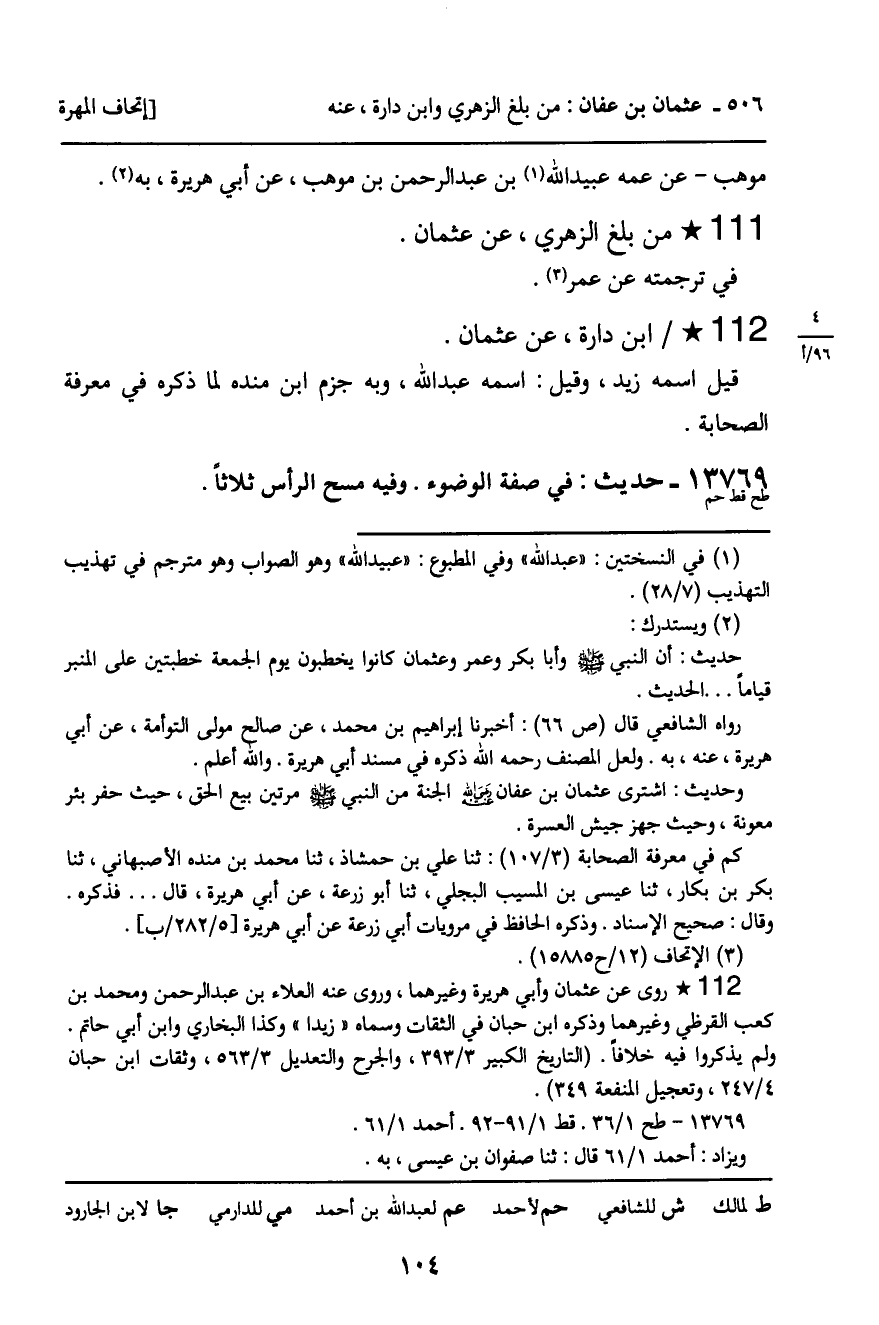 ٥٠٦ ـ عثمان بن عفان : من بلغ الزهري وابن دارة ، عنه [إتحاف المهرة

موهب - عن عمه عبيدالله(١) بن عبدالرحمن بن موهب ، عن أبي هريرة ، به(٢) .

111 ★ من بلغ الزهري ، عن عثمان .

في ترجمته عن عمر(٣) .

٤
٩٦/أ

112 ★ / ابن دارة ، عن عثمان .

قيل اسمه زيد ، وقيل : اسمه عبدالله ، وبه جزم ابن منده لما ذكره في معرفة الصحابة .

١٣٧٦٩ ـ حديث : في صفة الوضوء . وفيه مسح الرأس ثلاثاً .
طح قط حم

(١) في النسختين : «عبدالله» وفي المطبوع : «عبيدالله» وهو الصواب وهو مترجم في تهذيب التهذيب (٢٨/٧) .

(٢) ويستدرك :

حديث : أن النبي ﷺ وأبا بكر وعمر وعثمان كانوا يخطبون يوم الجمعة خطبتين على المنبر قياماً . . .الحديث .

رواه الشافعي قال (ص ٦٦) : أخبرنا إبراهيم بن محمد ، عن صالح مولى التوأمة ، عن أبي هريرة ، عنه ، به . ولعل المصنف رحمه الله ذكره في مسند أبي هريرة . والله أعلم .

وحديث : اشترى عثمان بن عفان رضي الله عنه الجنة من النبي ﷺ مرتين بيع الحق ، حيث حفر بئر معونة ، وحيث جهز جيش العسرة .

كم في معرفة الصحابة (١٠٧/٣) : ثنا علي بن حمشاذ ، ثنا محمد بن منده الأصبهاني ، ثنا بكر بن بكار ، ثنا عيسى بن المسيب البجلي ، ثنا أبو زرعة ، عن أبي هريرة ، قال . . . فذكره . وقال : صحيح الإسناد . وذكره الحافظ في مرويات أبي زرعة عن أبي هريرة [٢٨٢/٥/ب] .

(٣) الإتحاف (١٢/ح١٥٨٨٥) .

112 ★ روى عن عثمان وأبي هريرة وغيرهما ، وروى عنه العلاء بن عبدالرحمن ومحمد بن كعب القرظي وغيرهما وذكره ابن حبان في الثقات وسماه « زيدا » وكذا البخاري وابن أبي حاتم . ولم يذكروا فيه خلافاً . (التاريخ الكبير ٣٩٣/٣ ، والجرح والتعديل ٥٦٣/٣ ، وثقات ابن حبان ٢٤٧/٤ ، وتعجيل المنفعة ٣٤٩) .

١٣٧٦٩ - طح ٣٦/١ . قط ٩١/١-٩٢ . أحمد ٦١/١ .

ويزاد : أحمد ٦١/١ قال : ثنا صفوان بن عيسى ، به .

ط لمالك ش للشافعي حم لأحمد عم لعبدالله بن أحمد مي للدارمي جا لابن الجارود

١٠٤